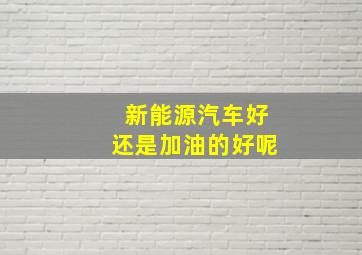 新能源汽车好
还是加油的好呢